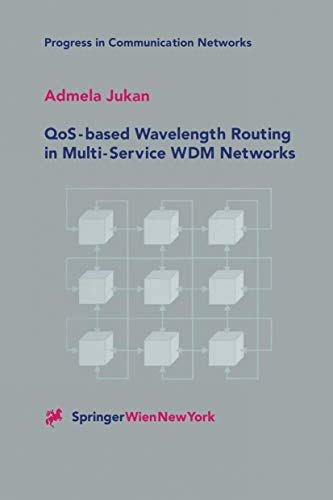 Progress in Communication Networks

Admela Jukan

QoS-based Wavelength Routing in Multi-Service WDM Networks

SpringerWienNewYork